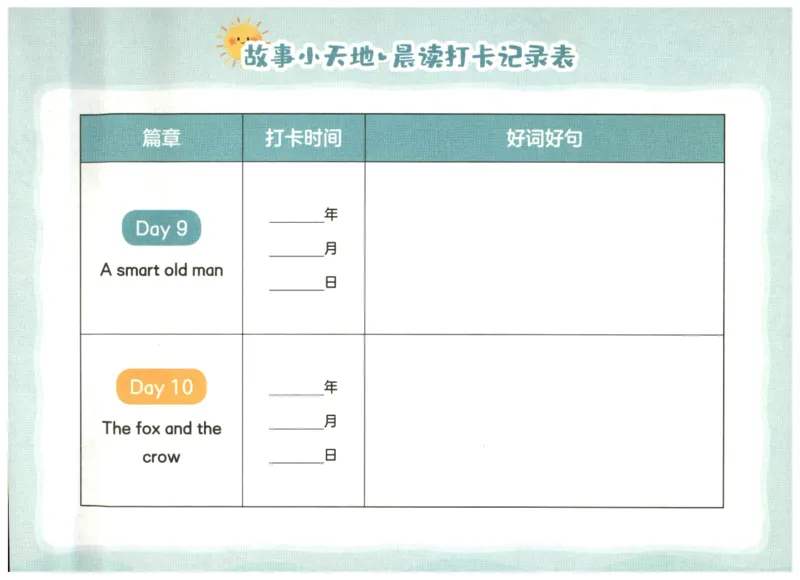 故事小天地·晨读打卡记录表

| 篇章 | 打卡时间 | 好词好句 |
|---|---|---|
| Day 9 A smart old man | ____年 ____月 ____日 | |
| Day 10 The fox and the crow | ____年 ____月 ____日 | |